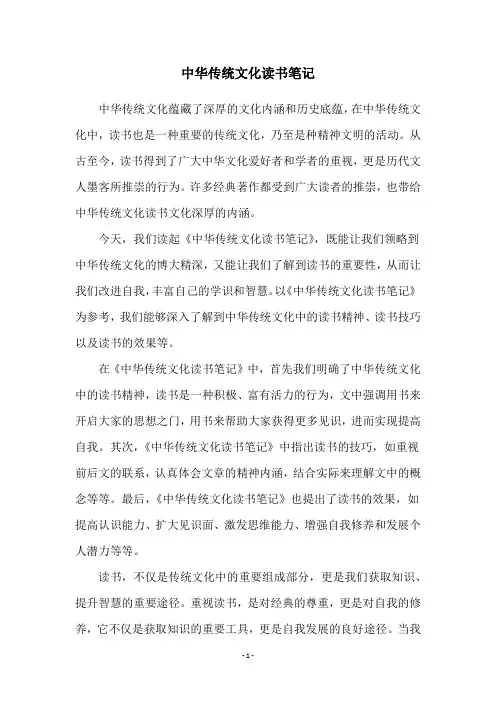 中华传统文化读书笔记

中华传统文化蕴藏了深厚的文化内涵和历史底蕴，在中华传统文化中，读书也是一种重要的传统文化，乃至是种精神文明的活动。从古至今，读书得到了广大中华文化爱好者和学者的重视，更是历代文人墨客所推崇的行为。许多经典著作都受到广大读者的推崇，也带给中华传统文化读书文化深厚的内涵。

今天，我们读起《中华传统文化读书笔记》，既能让我们领略到中华传统文化的博大精深，又能让我们了解到读书的重要性，从而让我们改进自我，丰富自己的学识和智慧。以《中华传统文化读书笔记》为参考，我们能够深入了解到中华传统文化中的读书精神、读书技巧以及读书的效果等。

在《中华传统文化读书笔记》中，首先我们明确了中华传统文化中的读书精神，读书是一种积极、富有活力的行为，文中强调用书来开启大家的思想之门，用书来帮助大家获得更多见识，进而实现提高自我。其次，《中华传统文化读书笔记》中指出读书的技巧，如重视前后文的联系，认真体会文章的精神内涵，结合实际来理解文中的概念等等。最后，《中华传统文化读书笔记》也提出了读书的效果，如提高认识能力、扩大见识面、激发思维能力、增强自我修养和发展个人潜力等等。

读书，不仅是传统文化中的重要组成部分，更是我们获取知识、提升智慧的重要途径。重视读书，是对经典的尊重，更是对自我的修养，它不仅是获取知识的重要工具，更是自我发展的良好途径。当我

- 1 -